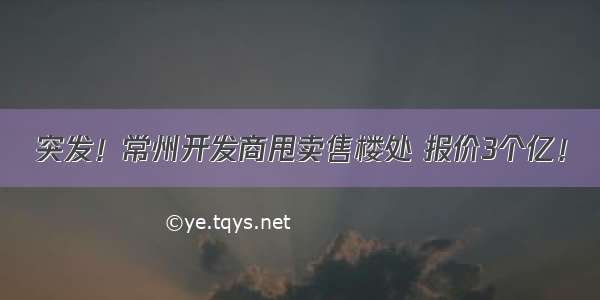 突发！常州开发商甩卖售楼处 报价3个亿！

©ye.tqys.net